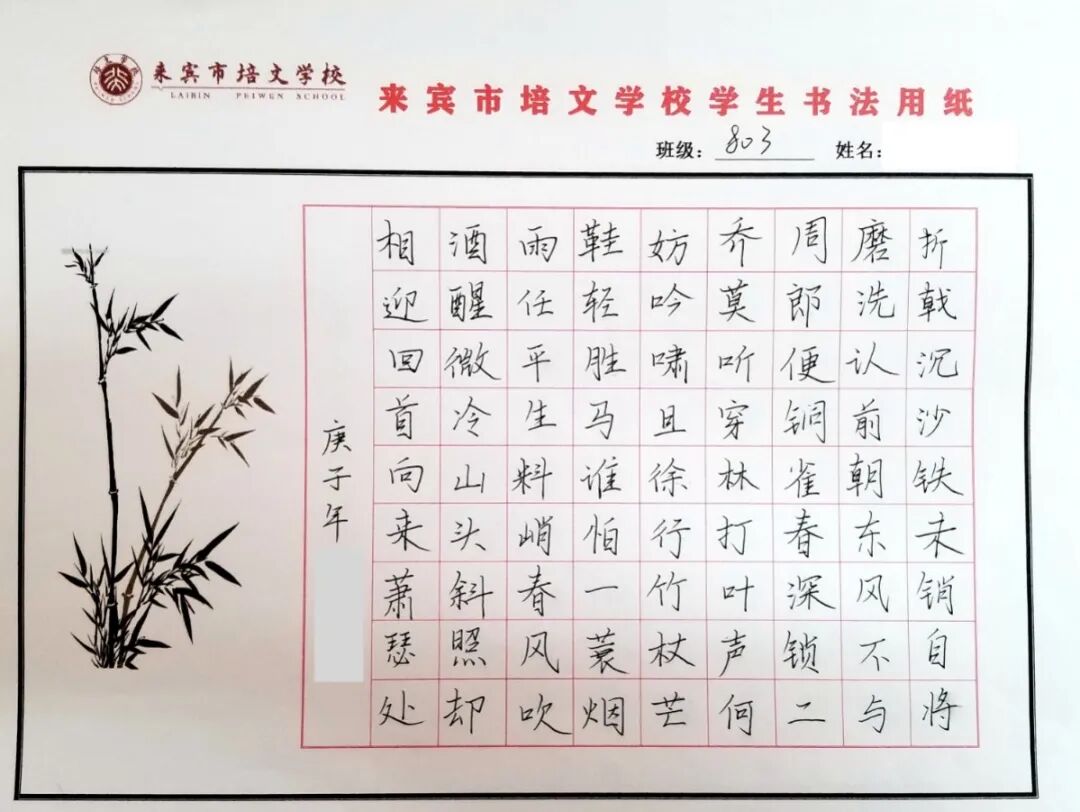 来宾市培文学校
LAIBIN PEIWEN SCHOOL

来宾市培文学校学生书法用纸

班级：803 姓名：

折戟沉沙铁未销自将
磨洗认前朝东风不与
周郎便铜雀春深锁二
乔莫听穿林打叶声何
妨吟啸且徐行竹杖芒
鞋轻胜马谁怕一蓑烟
雨任平生料峭春风吹
酒醒微冷山头斜照却
相迎回首向来萧瑟处

庚子年